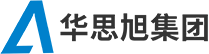 华思旭集团